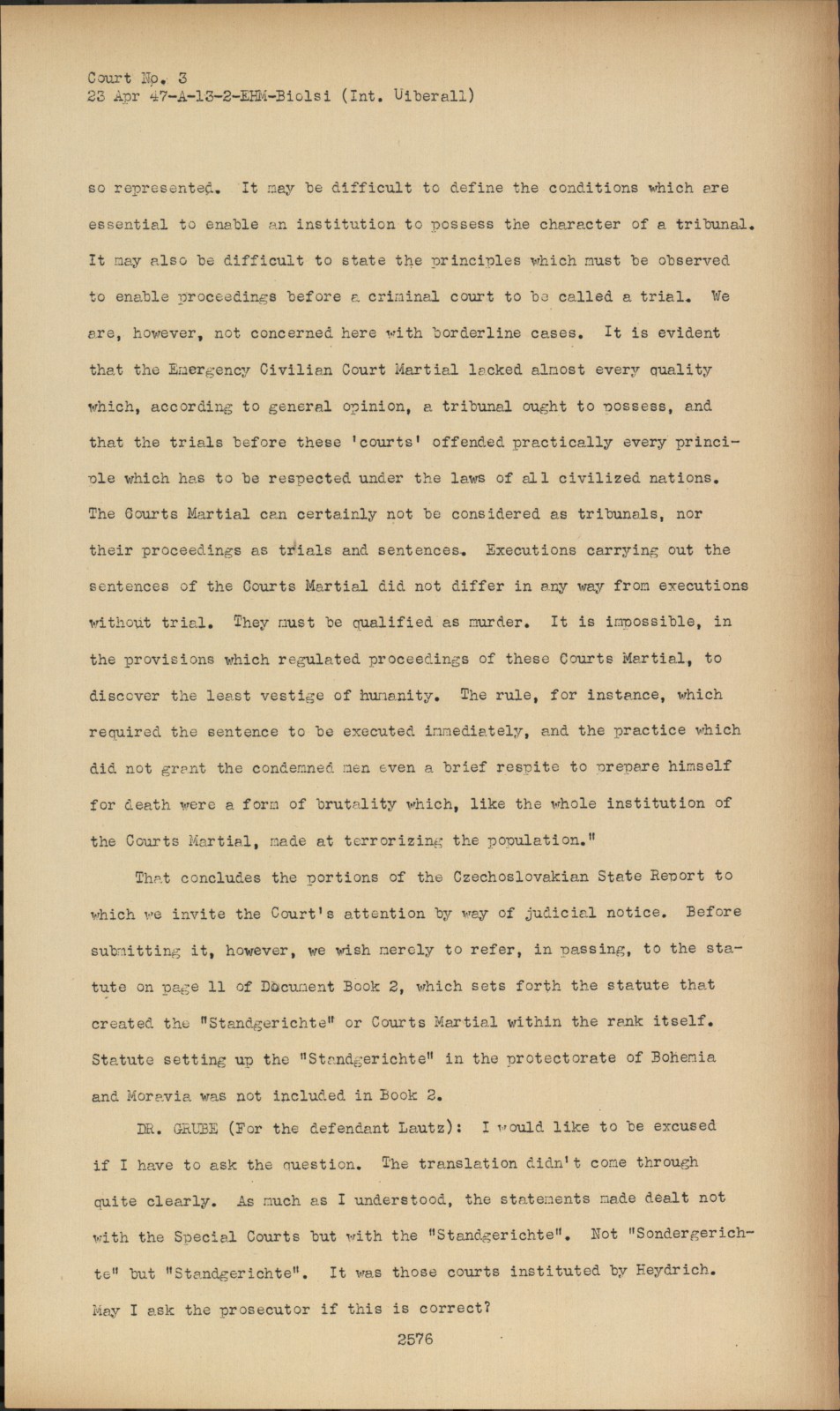 Court No. 3
23 Apr 47-A-13-2-EHM-Biolsi (Int. Uiberall)

so represented. It may be difficult to define the conditions which are essential to enable an institution to possess the character of a tribunal. It may also be difficult to state the principles which must be observed to enable proceedings before a criminal court to be called a trial. We are, however, not concerned here with borderline cases. It is evident that the Emergency Civilian Court Martial lacked almost every quality which, according to general opinion, a tribunal ought to possess, and that the trials before these 'courts' offended practically every principle which has to be respected under the laws of all civilized nations. The Courts Martial can certainly not be considered as tribunals, nor their proceedings as trials and sentences. Executions carrying out the sentences of the Courts Martial did not differ in any way from executions without trial. They must be qualified as murder. It is impossible, in the provisions which regulated proceedings of these Courts Martial, to discover the least vestige of humanity. The rule, for instance, which required the sentence to be executed immediately, and the practice which did not grant the condemned men even a brief respite to prepare himself for death were a form of brutality which, like the whole institution of the Courts Martial, made at terrorizing the population."

That concludes the portions of the Czechoslovakian State Report to which we invite the Court's attention by way of judicial notice. Before submitting it, however, we wish merely to refer, in passing, to the statute on page 11 of Document Book 2, which sets forth the statute that created the "Standgerichte" or Courts Martial within the rank itself. Statute setting up the "Standgerichte" in the protectorate of Bohemia and Moravia was not included in Book 2.

DR. GRUBE (For the defendant Lautz): I would like to be excused if I have to ask the question. The translation didn't come through quite clearly. As much as I understood, the statements made dealt not with the Special Courts but with the "Standgerichte". Not "Sondergerichte" but "Standgerichte". It was those courts instituted by Heydrich. May I ask the prosecutor if this is correct?

2576